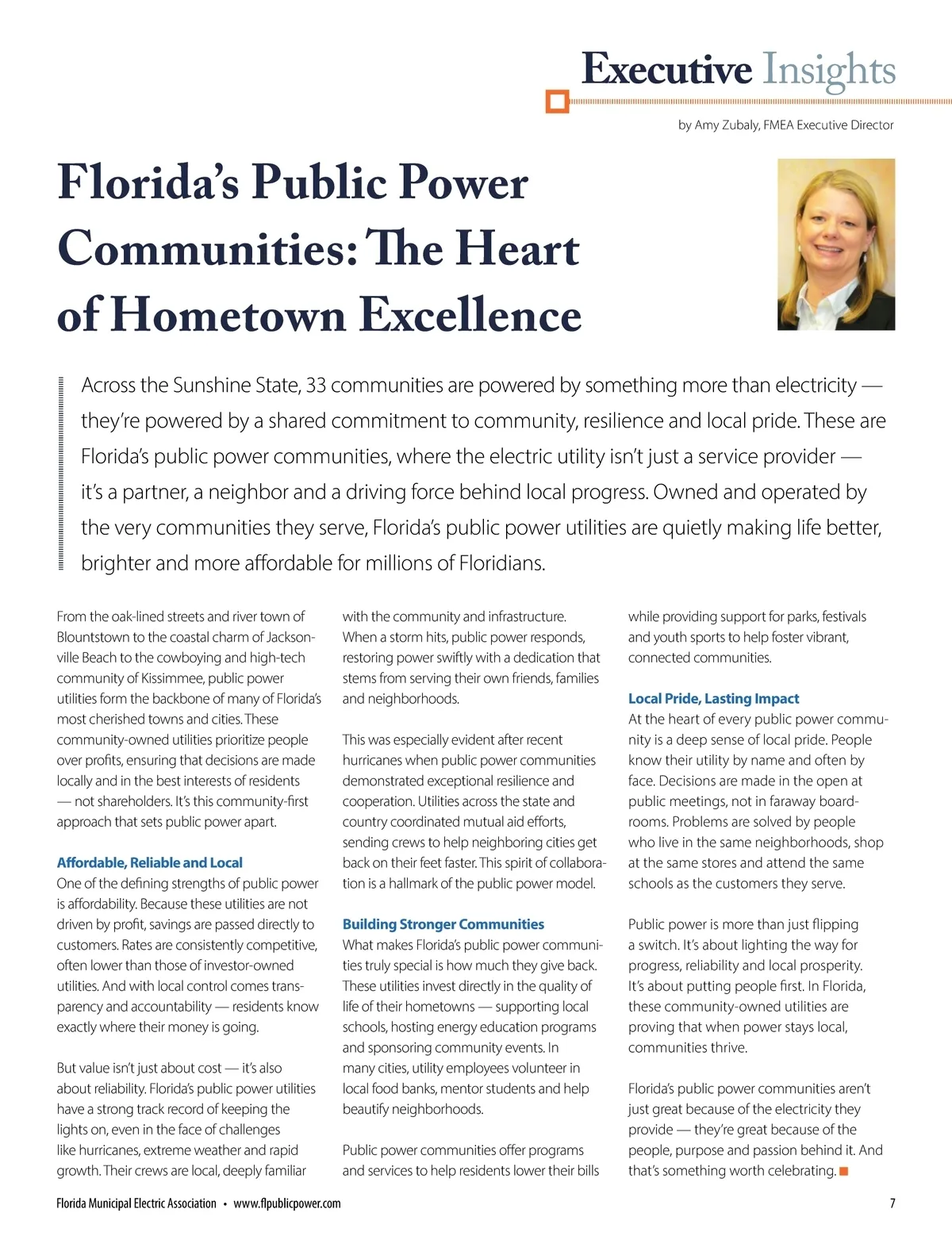 Executive Insights

by Amy Zubaly, FMEA Executive Director

Florida's Public Power Communities: The Heart of Hometown Excellence

Across the Sunshine State, 33 communities are powered by something more than electricity — they're powered by a shared commitment to community, resilience and local pride. These are Florida's public power communities, where the electric utility isn't just a service provider — it's a partner, a neighbor and a driving force behind local progress. Owned and operated by the very communities they serve, Florida's public power utilities are quietly making life better, brighter and more affordable for millions of Floridians.

From the oak-lined streets and river town of Blountstown to the coastal charm of Jacksonville Beach to the cowboying and high-tech community of Kissimmee, public power utilities form the backbone of many of Florida's most cherished towns and cities. These community-owned utilities prioritize people over profits, ensuring that decisions are made locally and in the best interests of residents — not shareholders. It's this community-first approach that sets public power apart.

Affordable, Reliable and Local
One of the defining strengths of public power is affordability. Because these utilities are not driven by profit, savings are passed directly to customers. Rates are consistently competitive, often lower than those of investor-owned utilities. And with local control comes transparency and accountability — residents know exactly where their money is going.

But value isn't just about cost — it's also about reliability. Florida's public power utilities have a strong track record of keeping the lights on, even in the face of challenges like hurricanes, extreme weather and rapid growth. Their crews are local, deeply familiar with the community and infrastructure. When a storm hits, public power responds, restoring power swiftly with a dedication that stems from serving their own friends, families and neighborhoods.

This was especially evident after recent hurricanes when public power communities demonstrated exceptional resilience and cooperation. Utilities across the state and country coordinated mutual aid efforts, sending crews to help neighboring cities get back on their feet faster. This spirit of collaboration is a hallmark of the public power model.

Building Stronger Communities
What makes Florida's public power communities truly special is how much they give back. These utilities invest directly in the quality of life of their hometowns — supporting local schools, hosting energy education programs and sponsoring community events. In many cities, utility employees volunteer in local food banks, mentor students and help beautify neighborhoods.

Public power communities offer programs and services to help residents lower their bills while providing support for parks, festivals and youth sports to help foster vibrant, connected communities.

Local Pride, Lasting Impact
At the heart of every public power community is a deep sense of local pride. People know their utility by name and often by face. Decisions are made in the open at public meetings, not in faraway boardrooms. Problems are solved by people who live in the same neighborhoods, shop at the same stores and attend the same schools as the customers they serve.

Public power is more than just flipping a switch. It's about lighting the way for progress, reliability and local prosperity. It's about putting people first. In Florida, these community-owned utilities are proving that when power stays local, communities thrive.

Florida's public power communities aren't just great because of the electricity they provide — they're great because of the people, purpose and passion behind it. And that's something worth celebrating.

Florida Municipal Electric Association • www.flpublicpower.com
7